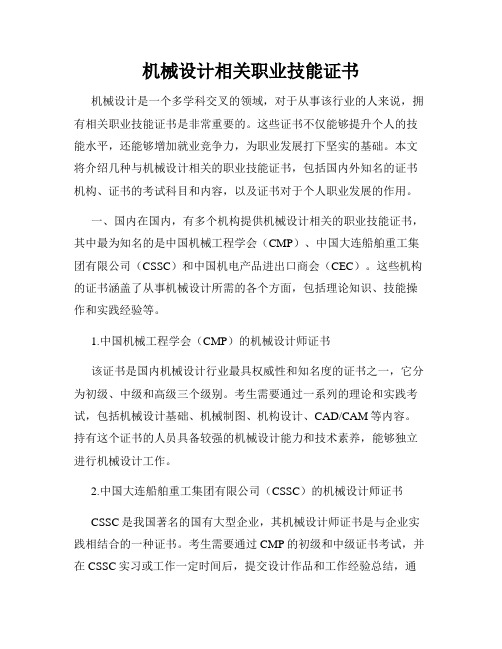 机械设计相关职业技能证书

机械设计是一个多学科交叉的领域，对于从事该行业的人来说，拥有相关职业技能证书是非常重要的。这些证书不仅能够提升个人的技能水平，还能够增加就业竞争力，为职业发展打下坚实的基础。本文将介绍几种与机械设计相关的职业技能证书，包括国内外知名的证书机构、证书的考试科目和内容，以及证书对于个人职业发展的作用。

一、国内在国内，有多个机构提供机械设计相关的职业技能证书，其中最为知名的是中国机械工程学会（CMP）、中国大连船舶重工集团有限公司（CSSC）和中国机电产品进出口商会（CEC）。这些机构的证书涵盖了从事机械设计所需的各个方面，包括理论知识、技能操作和实践经验等。

1.中国机械工程学会（CMP）的机械设计师证书

该证书是国内机械设计行业最具权威性和知名度的证书之一，它分为初级、中级和高级三个级别。考生需要通过一系列的理论和实践考试，包括机械设计基础、机械制图、机构设计、CAD/CAM等内容。持有这个证书的人员具备较强的机械设计能力和技术素养，能够独立进行机械设计工作。

2.中国大连船舶重工集团有限公司（CSSC）的机械设计师证书

CSSC是我国著名的国有大型企业，其机械设计师证书是与企业实践相结合的一种证书。考生需要通过CMP的初级和中级证书考试，并在CSSC实习或工作一定时间后，提交设计作品和工作经验总结，通